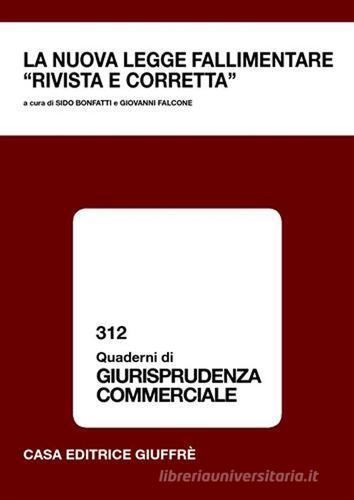 LA NUOVA LEGGE FALLIMENTARE "RIVISTA E CORRETTA"

a cura di SIDO BONFATTI e GIOVANNI FALCONE

312

Quaderni di
GIURISPRUDENZA
COMMERCIALE

CASA EDITRICE GIUFFRÈ

libreriauniversitaria.it